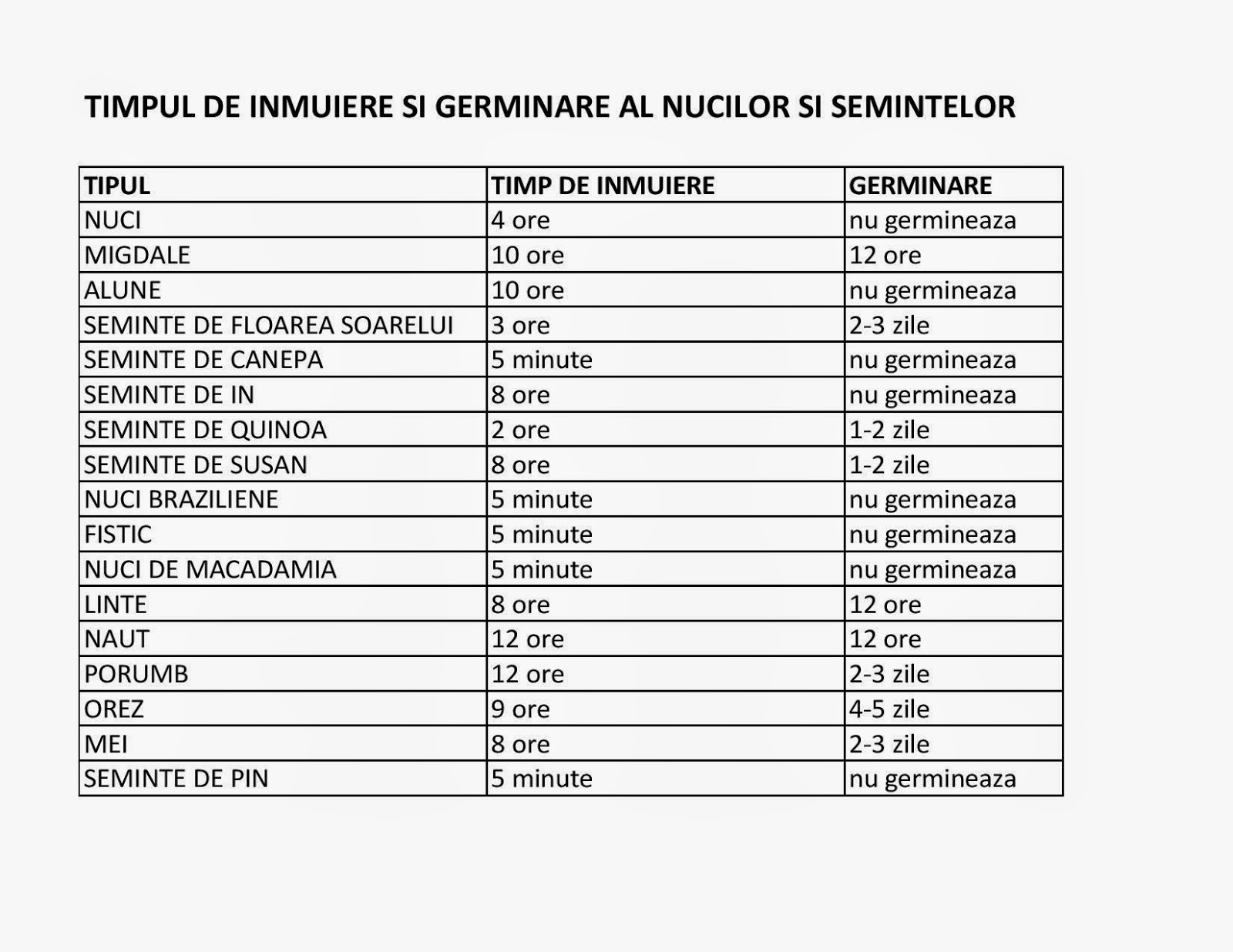 TIMPUL DE INMUIERE SI GERMINARE AL NUCILOR SI SEMINTELOR

| TIPUL | TIMP DE INMUIERE | GERMINARE |
|---|---|---|
| NUCI | 4 ore | nu germineaza |
| MIGDALE | 10 ore | 12 ore |
| ALUNE | 10 ore | nu germineaza |
| SEMINTE DE FLOAREA SOARELUI | 3 ore | 2-3 zile |
| SEMINTE DE CANEPA | 5 minute | nu germineaza |
| SEMINTE DE IN | 8 ore | nu germineaza |
| SEMINTE DE QUINOA | 2 ore | 1-2 zile |
| SEMINTE DE SUSAN | 8 ore | 1-2 zile |
| NUCI BRAZILIENE | 5 minute | nu germineaza |
| FISTIC | 5 minute | nu germineaza |
| NUCI DE MACADAMIA | 5 minute | nu germineaza |
| LINTE | 8 ore | 12 ore |
| NAUT | 12 ore | 12 ore |
| PORUMB | 12 ore | 2-3 zile |
| OREZ | 9 ore | 4-5 zile |
| MEI | 8 ore | 2-3 zile |
| SEMINTE DE PIN | 5 minute | nu germineaza |